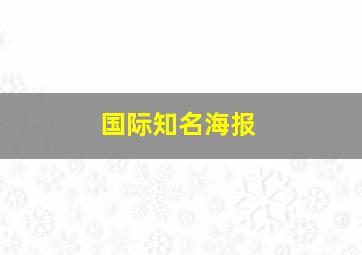 国际知名海报